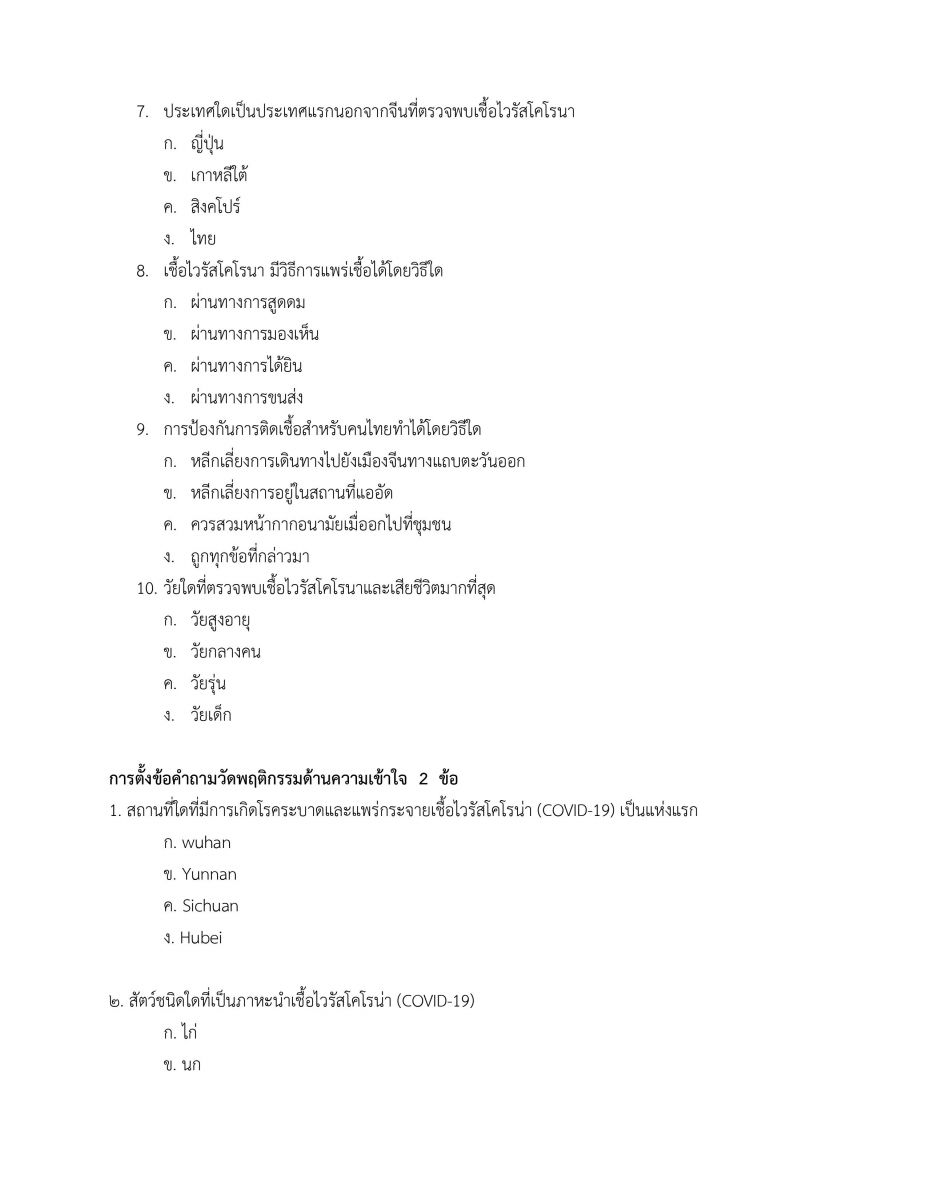 7. ประเทศใดเป็นประเทศแรกนอกจากจีนที่ตรวจพบเชื้อไวรัสโคโรนา
ก. ญี่ปุ่น
ข. เกาหลีใต้
ค. สิงคโปร์
ง. ไทย
8. เชื้อไวรัสโคโรนา มีวิธีการแพร่เชื้อได้โดยวิธีใด
ก. ผ่านทางการสูดดม
ข. ผ่านทางการมองเห็น
ค. ผ่านทางการได้ยิน
ง. ผ่านทางการขนส่ง
9. การป้องกันการติดเชื้อสำหรับคนไทยทำได้โดยวิธีใด
ก. หลีกเลี่ยงการเดินทางไปยังเมืองจีนทางแถบตะวันออก
ข. หลีกเลี่ยงการอยู่ในสถานที่แออัด
ค. ควรสวมหน้ากากอนามัยเมื่อออกไปที่ชุมชน
ง. ถูกทุกข้อที่กล่าวมา
10. วัยใดที่ตรวจพบเชื้อไวรัสโคโรนาและเสียชีวิตมากที่สุด
ก. วัยสูงอายุ
ข. วัยกลางคน
ค. วัยรุ่น
ง. วัยเด็ก

การตั้งข้อคำถามวัดพฤติกรรมด้านความเข้าใจ 2 ข้อ
1. สถานที่ใดที่มีการเกิดโรคระบาดและแพร่กระจายเชื้อไวรัสโคโรน่า (COVID-19) เป็นแห่งแรก
ก. wuhan
ข. Yunnan
ค. Sichuan
ง. Hubei

๒. สัตว์ชนิดใดที่เป็นภาหะนำเชื้อไวรัสโคโรน่า (COVID-19)
ก. ไก่
ข. นก